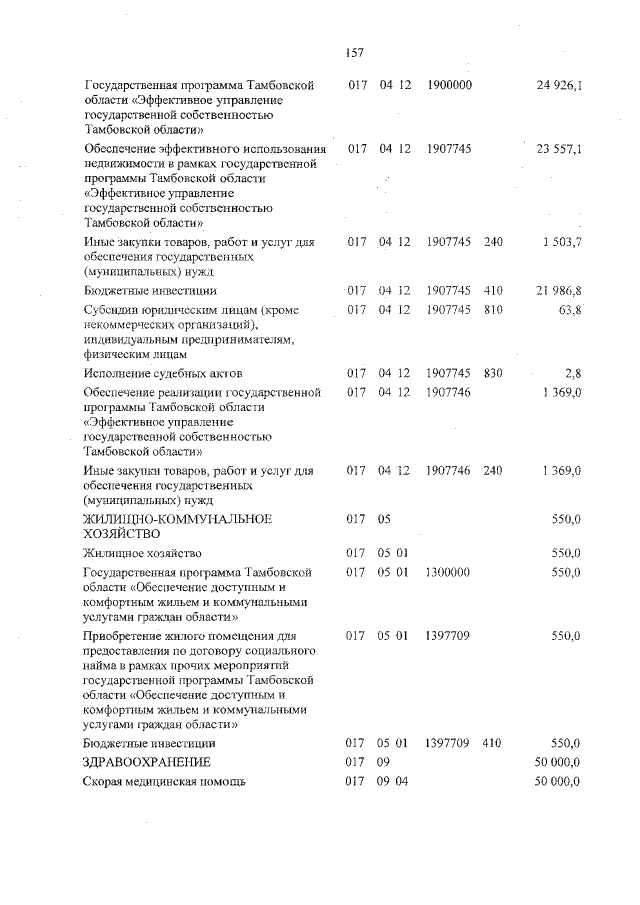 157

| | | | | | |
|---|---|---|---|---|---|
| Государственная программа Тамбовской области «Эффективное управление государственной собственностью Тамбовской области» | 017 | 04 12 | 1900000 | | 24 926,1 |
| Обеспечение эффективного использования недвижимости в рамках государственной программы Тамбовской области «Эффективное управление государственной собственностью Тамбовской области» | 017 | 04 12 | 1907745 | | 23 557,1 |
| Иные закупки товаров, работ и услуг для обеспечения государственных (муниципальных) нужд | 017 | 04 12 | 1907745 | 240 | 1 503,7 |
| Бюджетные инвестиции | 017 | 04 12 | 1907745 | 410 | 21 986,8 |
| Субсидии юридическим лицам (кроме некоммерческих организаций), индивидуальным предпринимателям, физическим лицам | 017 | 04 12 | 1907745 | 810 | 63,8 |
| Исполнение судебных актов | 017 | 04 12 | 1907745 | 830 | 2,8 |
| Обеспечение реализации государственной программы Тамбовской области «Эффективное управление государственной собственностью Тамбовской области» | 017 | 04 12 | 1907746 | | 1 369,0 |
| Иные закупки товаров, работ и услуг для обеспечения государственных (муниципальных) нужд | 017 | 04 12 | 1907746 | 240 | 1 369,0 |
| ЖИЛИЩНО-КОММУНАЛЬНОЕ ХОЗЯЙСТВО | 017 | 05 | | | 550,0 |
| Жилищное хозяйство | 017 | 05 01 | | | 550,0 |
| Государственная программа Тамбовской области «Обеспечение доступным и комфортным жильем и коммунальными услугами граждан области» | 017 | 05 01 | 1300000 | | 550,0 |
| Приобретение жилого помещения для предоставления по договору социального найма в рамках прочих мероприятий государственной программы Тамбовской области «Обеспечение доступным и комфортным жильем и коммунальными услугами граждан области» | 017 | 05 01 | 1397709 | | 550,0 |
| Бюджетные инвестиции | 017 | 05 01 | 1397709 | 410 | 550,0 |
| ЗДРАВООХРАНЕНИЕ | 017 | 09 | | | 50 000,0 |
| Скорая медицинская помощь | 017 | 09 04 | | | 50 000,0 |